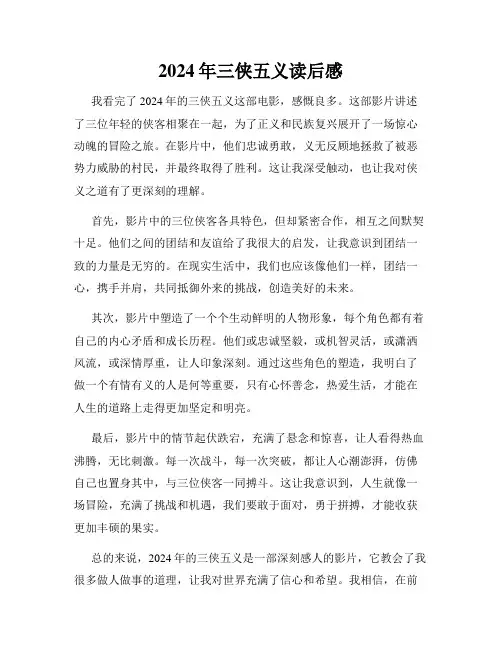 2024年三侠五义读后感

我看完了2024年的三侠五义这部电影，感慨良多。这部影片讲述了三位年轻的侠客相聚在一起，为了正义和民族复兴展开了一场惊心动魄的冒险之旅。在影片中，他们忠诚勇敢，义无反顾地拯救了被恶势力威胁的村民，并最终取得了胜利。这让我深受触动，也让我对侠义之道有了更深刻的理解。

首先，影片中的三位侠客各具特色，但却紧密合作，相互之间默契十足。他们之间的团结和友谊给了我很大的启发，让我意识到团结一致的力量是无穷的。在现实生活中，我们也应该像他们一样，团结一心，携手并肩，共同抵御外来的挑战，创造美好的未来。

其次，影片中塑造了一个个生动鲜明的人物形象，每个角色都有着自己的内心矛盾和成长历程。他们或忠诚坚毅，或机智灵活，或潇洒风流，或深情厚重，让人印象深刻。通过这些角色的塑造，我明白了做一个有情有义的人是何等重要，只有心怀善念，热爱生活，才能在人生的道路上走得更加坚定和明亮。

最后，影片中的情节起伏跌宕，充满了悬念和惊喜，让人看得热血沸腾，无比刺激。每一次战斗，每一次突破，都让人心潮澎湃，仿佛自己也置身其中，与三位侠客一同搏斗。这让我意识到，人生就像一场冒险，充满了挑战和机遇，我们要敢于面对，勇于拼搏，才能收获更加丰硕的果实。

总的来说，2024年的三侠五义是一部深刻感人的影片，它教会了我很多做人做事的道理，让我对世界充满了信心和希望。我相信，在前